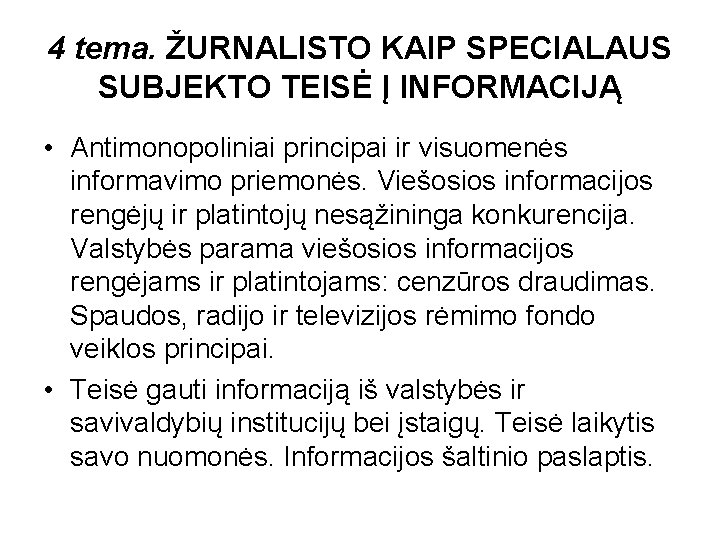 4 tema. ŽURNALISTO KAIP SPECIALAUS SUBJEKTO TEISĖ Į INFORMACIJĄ

• Antimonopoliniai principai ir visuomenės informavimo priemonės. Viešosios informacijos rengėjų ir platintojų nesąžininga konkurencija. Valstybės parama viešosios informacijos rengėjams ir platintojams: cenzūros draudimas. Spaudos, radijo ir televizijos rėmimo fondo veiklos principai.

• Teisė gauti informaciją iš valstybės ir savivaldybių institucijų bei įstaigų. Teisė laikytis savo nuomonės. Informacijos šaltinio paslaptis.